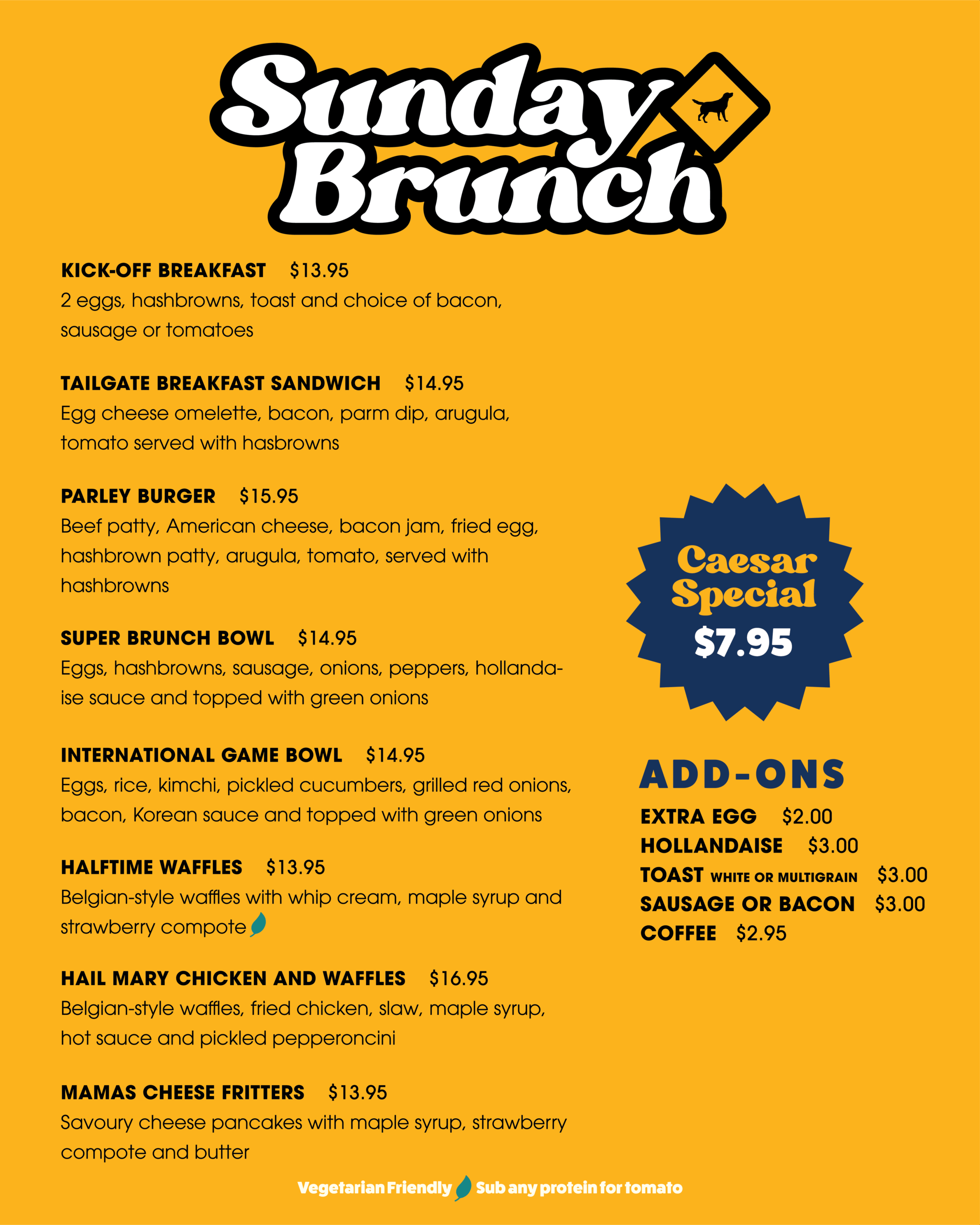 Sunday Brunch

KICK-OFF BREAKFAST $13.95
2 eggs, hashbrowns, toast and choice of bacon, sausage or tomatoes

TAILGATE BREAKFAST SANDWICH $14.95
Egg cheese omelette, bacon, parm dip, arugula, tomato served with hasbrowns

PARLEY BURGER $15.95
Beef patty, American cheese, bacon jam, fried egg, hashbrown patty, arugula, tomato, served with hashbrowns

SUPER BRUNCH BOWL $14.95
Eggs, hashbrowns, sausage, onions, peppers, hollandaise sauce and topped with green onions

INTERNATIONAL GAME BOWL $14.95
Eggs, rice, kimchi, pickled cucumbers, grilled red onions, bacon, Korean sauce and topped with green onions

HALFTIME WAFFLES $13.95
Belgian-style waffles with whip cream, maple syrup and strawberry compote

HAIL MARY CHICKEN AND WAFFLES $16.95
Belgian-style waffles, fried chicken, slaw, maple syrup, hot sauce and pickled pepperoncini

MAMAS CHEESE FRITTERS $13.95
Savoury cheese pancakes with maple syrup, strawberry compote and butter

Caesar Special $7.95

ADD-ONS
EXTRA EGG $2.00
HOLLANDAISE $3.00
TOAST WHITE OR MULTIGRAIN $3.00
SAUSAGE OR BACON $3.00
COFFEE $2.95

Vegetarian Friendly Sub any protein for tomato